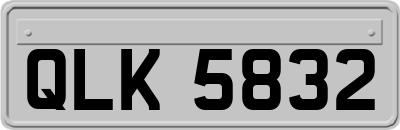 QLK 5832